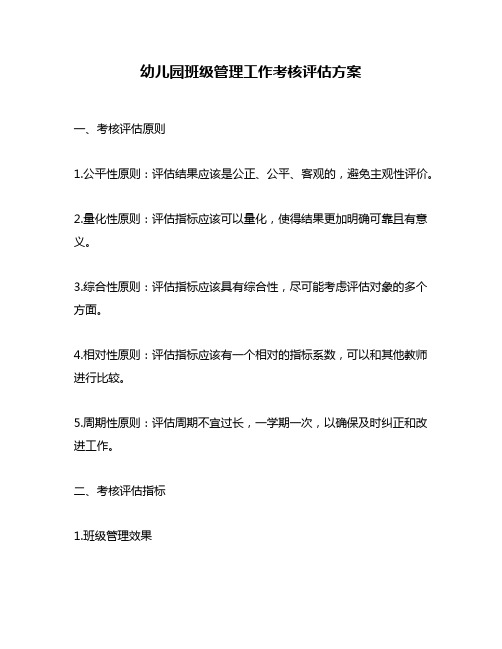 幼儿园班级管理工作考核评估方案

一、考核评估原则

1.公平性原则：评估结果应该是公正、公平、客观的，避免主观性评价。

2.量化性原则：评估指标应该可以量化，使得结果更加明确可靠且有意义。

3.综合性原则：评估指标应该具有综合性，尽可能考虑评估对象的多个方面。

4.相对性原则：评估指标应该有一个相对的指标系数，可以和其他教师进行比较。

5.周期性原则：评估周期不宜过长，一学期一次，以确保及时纠正和改进工作。

二、考核评估指标

1.班级管理效果